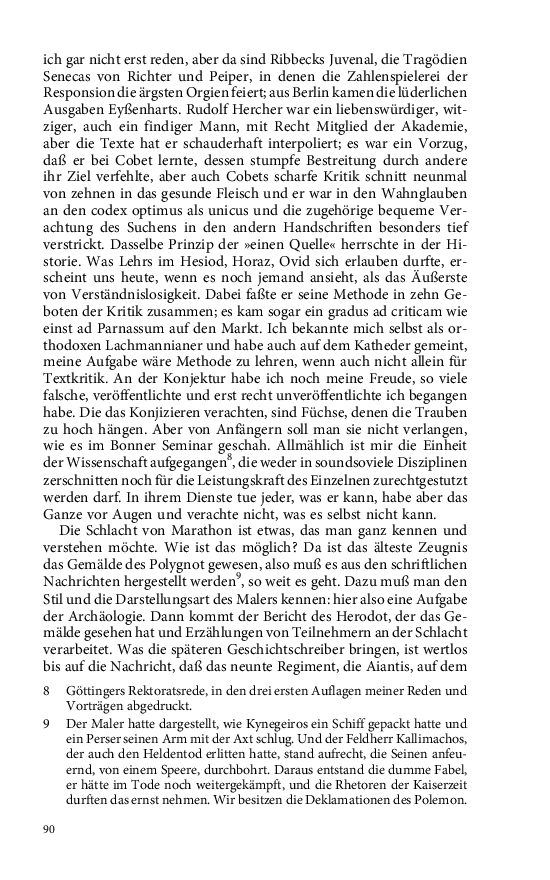 ich gar nicht erst reden, aber da sind Ribbecks Juvenal, die Tragödien Senecas von Richter und Peiper, in denen die Zahlenspielerei der Responsion die ärgsten Orgien feiert; aus Berlin kamen die lüderlichen Ausgaben Eyßenharts. Rudolf Hercher war ein liebenswürdiger, witziger, auch ein findiger Mann, mit Recht Mitglied der Akademie, aber die Texte hat er schauderhaft interpoliert; es war ein Vorzug, daß er bei Cobet lernte, dessen stumpfe Bestreitung durch andere ihr Ziel verfehlte, aber auch Cobets scharfe Kritik schnitt neunmal von zehnen in das gesunde Fleisch und er war in den Wahnglauben an den codex optimus als unicus und die zugehörige bequeme Verachtung des Suchens in den andern Handschriften besonders tief verstrickt. Dasselbe Prinzip der »einen Quelle« herrschte in der Historie. Was Lehrs im Hesiod, Horaz, Ovid sich erlauben durfte, erscheint uns heute, wenn es noch jemand ansieht, als das Äußerste von Verständnislosigkeit. Dabei faßte er seine Methode in zehn Geboten der Kritik zusammen; es kam sogar ein gradus ad criticam wie einst ad Parnassum auf den Markt. Ich bekannte mich selbst als orthodoxen Lachmannianer und habe auch auf dem Katheder gemeint, meine Aufgabe wäre Methode zu lehren, wenn auch nicht allein für Textkritik. An der Konjektur habe ich noch meine Freude, so viele falsche, veröffentlichte und erst recht unveröffentlichte ich begangen habe. Die das Konjizieren verachten, sind Füchse, denen die Trauben zu hoch hängen. Aber von Anfängern soll man sie nicht verlangen, wie es im Bonner Seminar geschah. Allmählich ist mir die Einheit der Wissenschaft aufgegangen$^8$, die weder in soundsoviele Disziplinen zerschnitten noch für die Leistungskraft des Einzelnen zurechtgestutzt werden darf. In ihrem Dienste tue jeder, was er kann, habe aber das Ganze vor Augen und verachte nicht, was es selbst nicht kann.

Die Schlacht von Marathon ist etwas, das man ganz kennen und verstehen möchte. Wie ist das möglich? Da ist das älteste Zeugnis das Gemälde des Polygnot gewesen, also muß es aus den schriftlichen Nachrichten hergestellt werden$^9$, so weit es geht. Dazu muß man den Stil und die Darstellungsart des Malers kennen: hier also eine Aufgabe der Archäologie. Dann kommt der Bericht des Herodot, der das Gemälde gesehen hat und Erzählungen von Teilnehmern an der Schlacht verarbeitet. Was die späteren Geschichtschreiber bringen, ist wertlos bis auf die Nachricht, daß das neunte Regiment, die Aiantis, auf dem

8 Göttingers Rektoratsrede, in den drei ersten Auflagen meiner Reden und Vorträgen abgedruckt.

9 Der Maler hatte dargestellt, wie Kynegeiros ein Schiff gepackt hatte und ein Perser seinen Arm mit der Axt schlug. Und der Feldherr Kallimachos, der auch den Heldentod erlitten hatte, stand aufrecht, die Seinen anfeuernd, von einem Speere, durchbohrt. Daraus entstand die dumme Fabel, er hätte im Tode noch weitergekämpft, und die Rhetoren der Kaiserzeit durften das ernst nehmen. Wir besitzen die Deklamationen des Polemon.

90